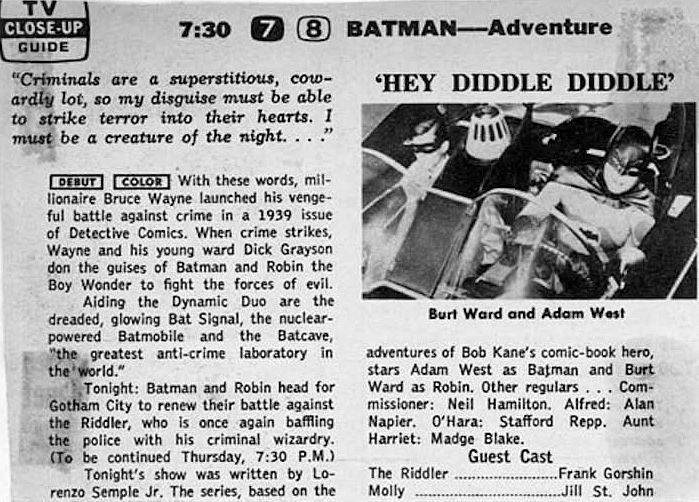 TV
CLOSE-UP
GUIDE

7:30 7 8 BATMAN—Adventure

"Criminals are a superstitious, cowardly lot, so my disguise must be able to strike terror into their hearts. I must be a creature of the night. . . ."

DEBUT COLOR With these words, millionaire Bruce Wayne launched his vengeful battle against crime in a 1939 issue of Detective Comics. When crime strikes, Wayne and his young ward Dick Grayson don the guises of Batman and Robin the Boy Wonder to fight the forces of evil.

Aiding the Dynamic Duo are the dreaded, glowing Bat Signal, the nuclear-powered Batmobile and the Batcave, "the greatest anti-crime laboratory in the world."

Tonight: Batman and Robin head for Gotham City to renew their battle against the Riddler, who is once again baffling the police with his criminal wizardry. (To be continued Thursday, 7:30 P.M.)

Tonight's show was written by Lorenzo Semple Jr. The series, based on the

'HEY DIDDLE DIDDLE'

Burt Ward and Adam West

adventures of Bob Kane's comic-book hero, stars Adam West as Batman and Burt Ward as Robin. Other regulars . . . Commissioner: Neil Hamilton. Alfred: Alan Napier. O'Hara: Stafford Repp. Aunt Harriet: Madge Blake.

Guest Cast

The Riddler Frank Gorshin
Molly Jill St. John